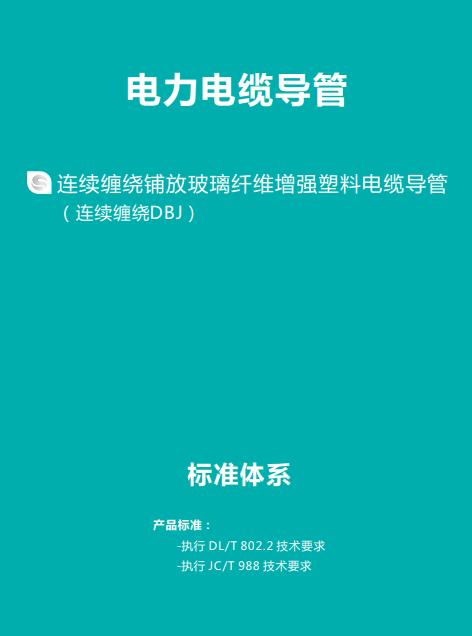 电力电缆导管

连续缠绕铺放玻璃纤维增强塑料电缆导管
（连续缠绕DBJ）

标准体系

产品标准：

-执行 DL/T 802.2 技术要求
-执行 JC/T 988 技术要求